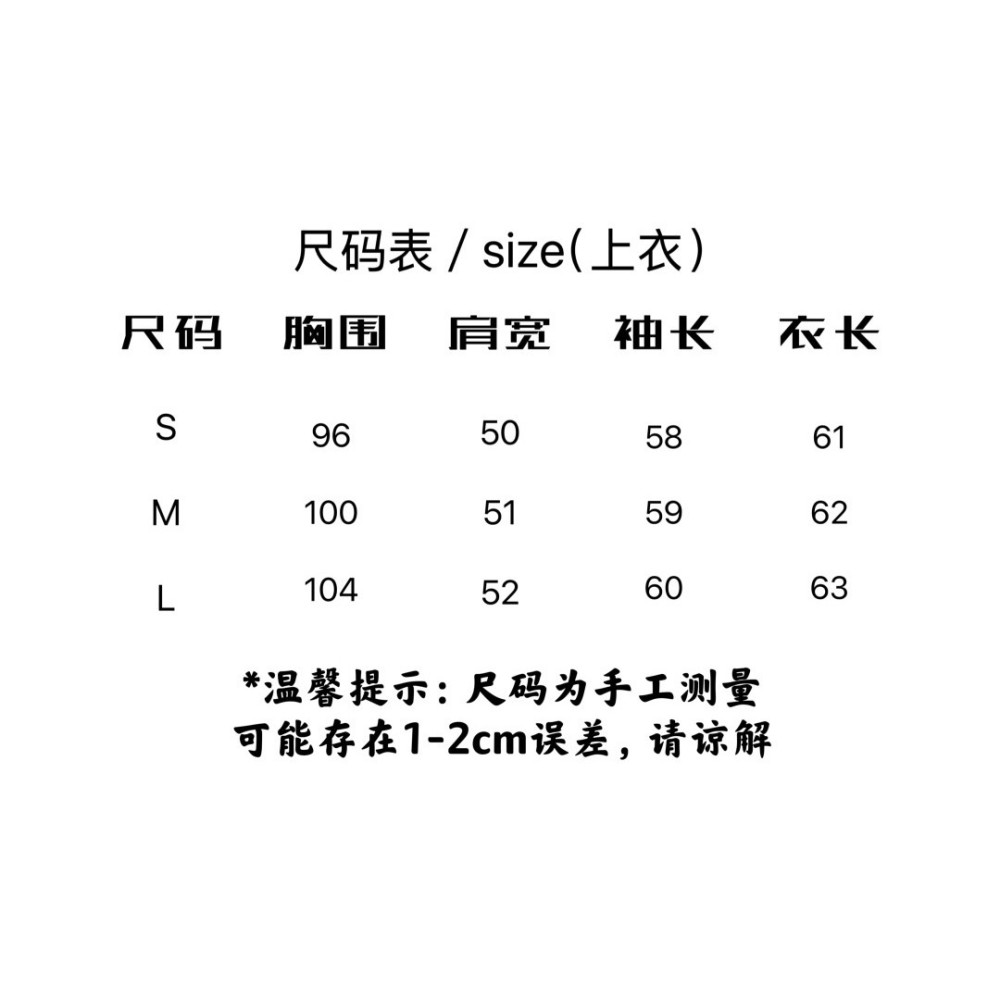 尺码表 / size(上衣)

| 尺码 | 胸围 | 肩宽 | 袖长 | 衣长 |
|---|---|---|---|---|
| S | 96 | 50 | 58 | 61 |
| M | 100 | 51 | 59 | 62 |
| L | 104 | 52 | 60 | 63 |

*温馨提示：尺码为手工测量
可能存在1-2cm误差，请谅解